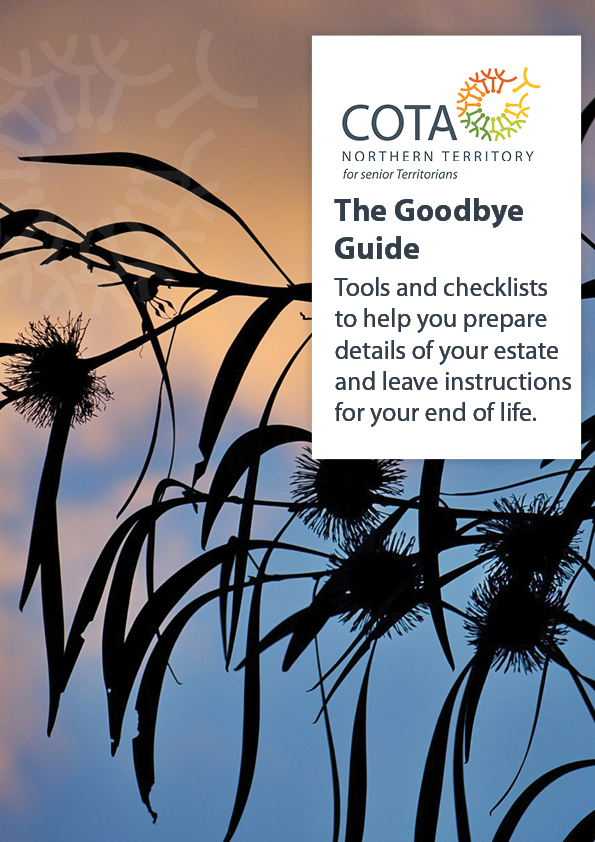 COTA
NORTHERN TERRITORY
for senior Territorians

The Goodbye Guide

Tools and checklists to help you prepare details of your estate and leave instructions for your end of life.